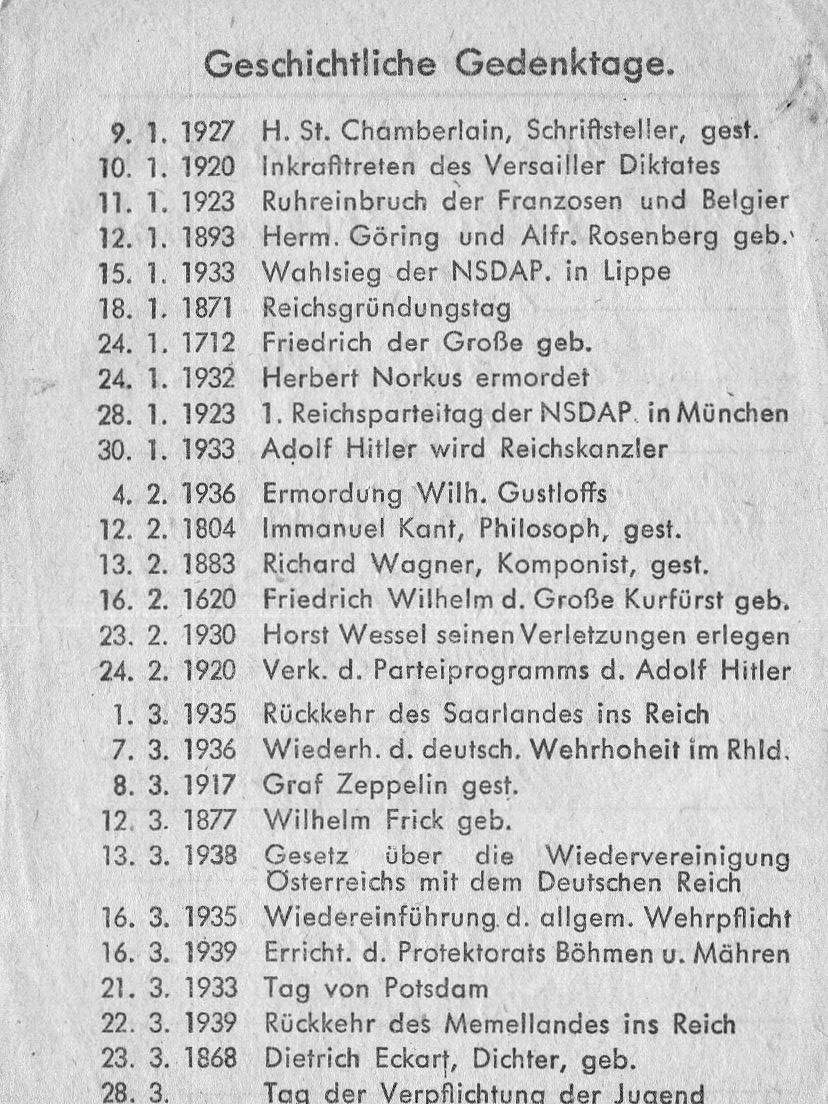 Geschichtliche Gedenktage.

9. 1. 1927 H. St. Chamberlain, Schriftsteller, gest.
10. 1. 1920 Inkrafttreten des Versailler Diktates
11. 1. 1923 Ruhreinbruch der Franzosen und Belgier
12. 1. 1893 Herm. Göring und Alfr. Rosenberg geb.
15. 1. 1933 Wahlsieg der NSDAP. in Lippe
18. 1. 1871 Reichsgründungstag
24. 1. 1712 Friedrich der Große geb.
24. 1. 1932 Herbert Norkus ermordet
28. 1. 1923 1. Reichsparteitag der NSDAP. in München
30. 1. 1933 Adolf Hitler wird Reichskanzler

4. 2. 1936 Ermordung Wilh. Gustloffs
12. 2. 1804 Immanuel Kant, Philosoph, gest.
13. 2. 1883 Richard Wagner, Komponist, gest.
16. 2. 1620 Friedrich Wilhelm d. Große Kurfürst geb.
23. 2. 1930 Horst Wessel seinen Verletzungen erlegen
24. 2. 1920 Verk. d. Parteiprogramms d. Adolf Hitler

1. 3. 1935 Rückkehr des Saarlandes ins Reich
7. 3. 1936 Wiederh. d. deutsch. Wehrhoheit im Rhld.
8. 3. 1917 Graf Zeppelin gest.
12. 3. 1877 Wilhelm Frick geb.
13. 3. 1938 Gesetz über die Wiedervereinigung Österreichs mit dem Deutschen Reich
16. 3. 1935 Wiedereinführung d. allgem. Wehrpflicht
16. 3. 1939 Erricht. d. Protektorats Böhmen u. Mähren
21. 3. 1933 Tag von Potsdam
22. 3. 1939 Rückkehr des Memellandes ins Reich
23. 3. 1868 Dietrich Eckart, Dichter, geb.
28. 3. Tag der Verpflichtung der Jugend